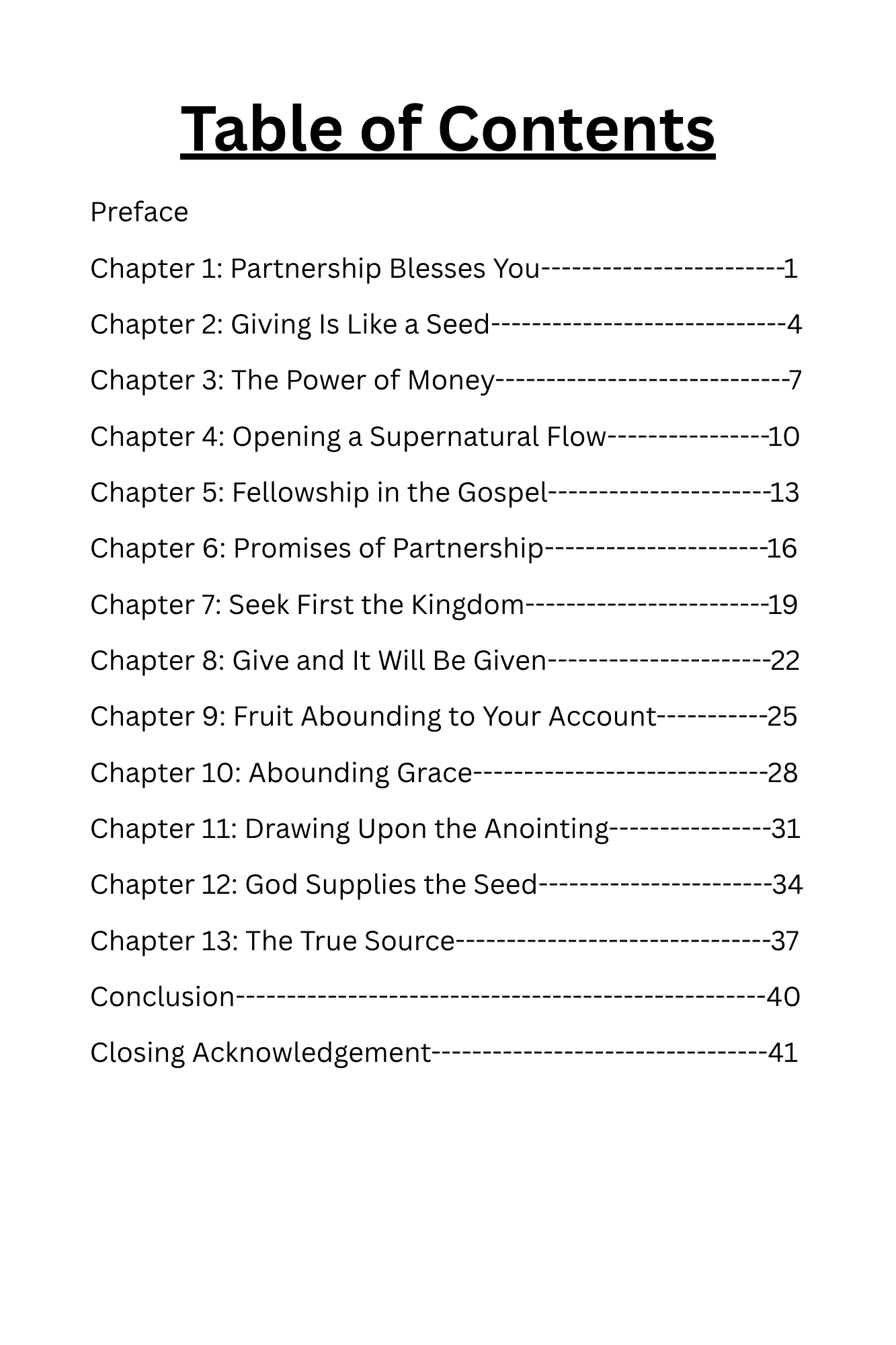 Table of Contents

Preface

Chapter 1: Partnership Blesses You 1

Chapter 2: Giving Is Like a Seed 4

Chapter 3: The Power of Money 7

Chapter 4: Opening a Supernatural Flow 10

Chapter 5: Fellowship in the Gospel 13

Chapter 6: Promises of Partnership 16

Chapter 7: Seek First the Kingdom 19

Chapter 8: Give and It Will Be Given 22

Chapter 9: Fruit Abounding to Your Account 25

Chapter 10: Abounding Grace 28

Chapter 11: Drawing Upon the Anointing 31

Chapter 12: God Supplies the Seed 34

Chapter 13: The True Source 37

Conclusion 40

Closing Acknowledgement 41